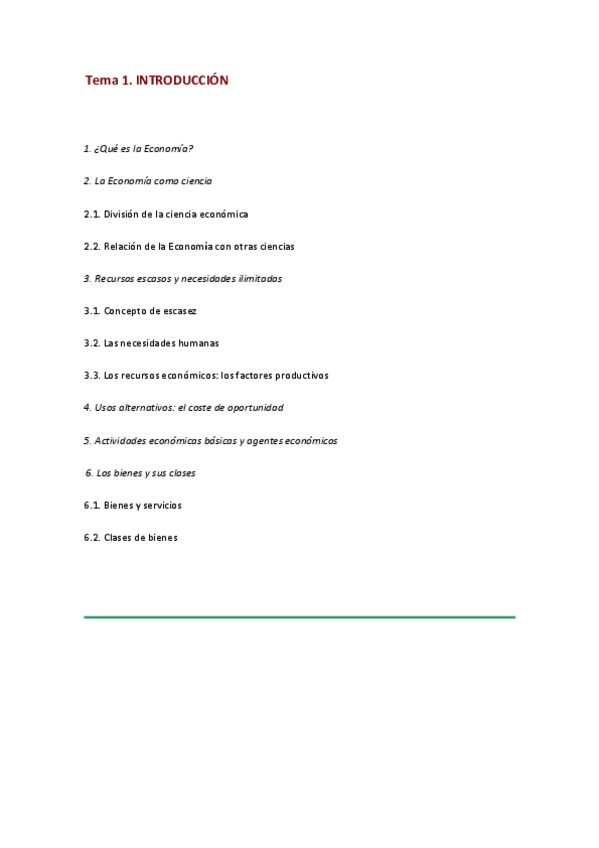 Tema 1. INTRODUCCIÓN

1. ¿Qué es la Economía?

2. La Economía como ciencia

2.1. División de la ciencia económica

2.2. Relación de la Economía con otras ciencias

3. Recursos escasos y necesidades ilimitadas

3.1. Concepto de escasez

3.2. Las necesidades humanas

3.3. Los recursos económicos: los factores productivos

4. Usos alternativos: el coste de oportunidad

5. Actividades económicas básicas y agentes económicos

6. Los bienes y sus clases

6.1. Bienes y servicios

6.2. Clases de bienes